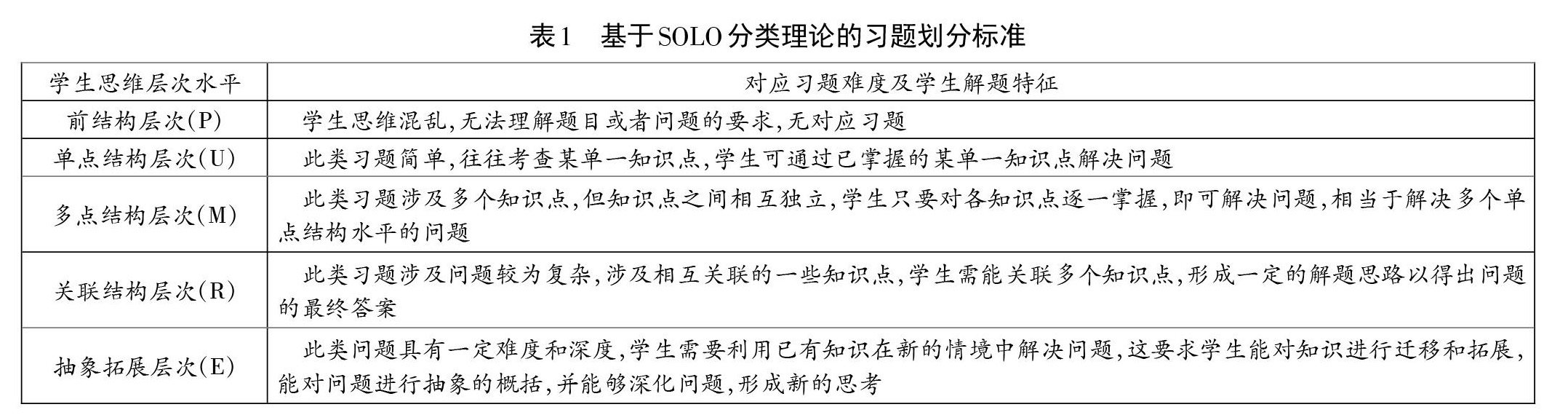 表1　基于SOLO分类理论的习题划分标准

| 学生思维层次水平 | 对应习题难度及学生解题特征 |
|---|---|
| 前结构层次(P) | 学生思维混乱,无法理解题目或者问题的要求,无对应习题 |
| 单点结构层次(U) | 此类习题简单,往往考查某单一知识点,学生可通过已掌握的某单一知识点解决问题 |
| 多点结构层次(M) | 此类习题涉及多个知识点,但知识点之间相互独立,学生只要对各知识点逐一掌握,即可解决问题,相当于解决多个单点结构水平的问题 |
| 关联结构层次(R) | 此类习题涉及问题较为复杂,涉及相互关联的一些知识点,学生需能关联多个知识点,形成一定的解题思路以得出问题的最终答案 |
| 抽象拓展层次(E) | 此类问题具有一定难度和深度,学生需要利用已有知识在新的情境中解决问题,这要求学生能对知识进行迁移和拓展,能对问题进行抽象的概括,并能够深化问题,形成新的思考 |